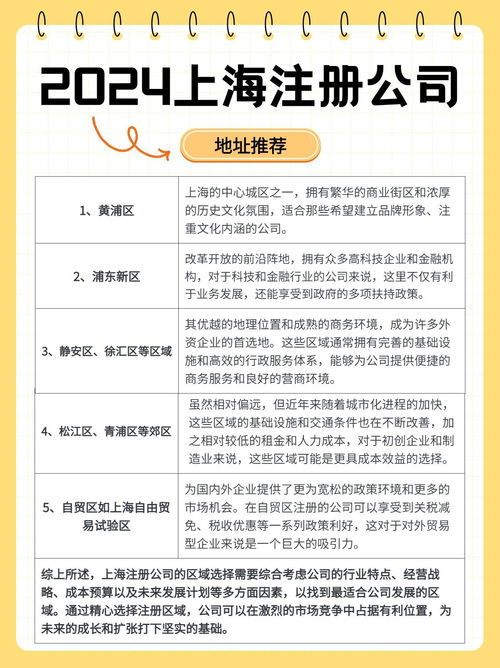 2024上海注册公司

地址推荐

| | |
|---|---|
| 1、黄浦区 | 上海的中心城区之一，拥有繁华的商业街区和浓厚的历史文化氛围，适合那些希望建立品牌形象、注重文化内涵的公司。 |
| 2、浦东新区 | 改革开放的前沿阵地，拥有众多高科技企业和金融机构，对于科技和金融行业的公司来说，这里不仅有利于业务发展，还能享受到政府的多项扶持政策。 |
| 3、静安区、徐汇区等区域 | 其优越的地理位置和成熟的商务环境，成为许多外资企业的首选地。这些区域通常拥有完善的基础设施和高效的行政服务体系，能够为公司提供便捷的商务服务和良好的营商环境。 |
| 4、松江区、青浦区等郊区 | 虽然相对偏远，但近年来随着城市化进程的加快，这些区域的基础设施和交通条件也在不断改善，加之相对较低的租金和人力成本，对于初创企业和制造业来说，这些区域可能是更具成本效益的选择。 |
| 5、自贸区如上海自由贸易试验区 | 为国内外企业提供了更为宽松的政策环境和更多的市场机会。在自贸区注册的公司可以享受到关税减免、税收优惠等一系列政策利好，这对于对外贸易型企业来说是一个巨大的吸引力。 |

综上所述，上海注册公司的区域选择需要综合考虑公司的行业特点、经营战略、成本预算以及未来发展计划等多方面因素，以找到最适合公司发展的区域。通过精心选择注册区域，公司可以在激烈的市场竞争中占据有利位置，为未来的成长和扩张打下坚实的基础。